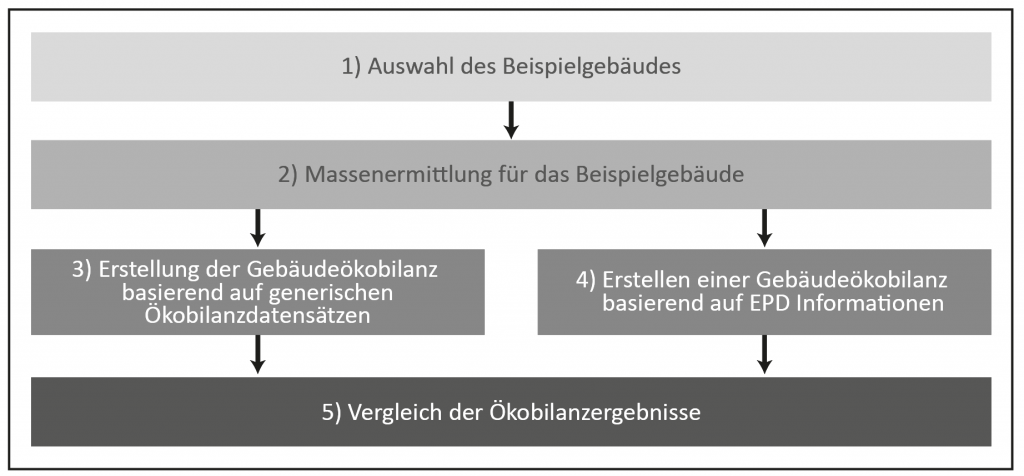 1) Auswahl des Beispielgebäudes

2) Massenermittlung für das Beispielgebäude

3) Erstellung der Gebäudeökobilanz basierend auf generischen Ökobilanzdatensätzen

4) Erstellen einer Gebäudeökobilanz basierend auf EPD Informationen

5) Vergleich der Ökobilanzergebnisse